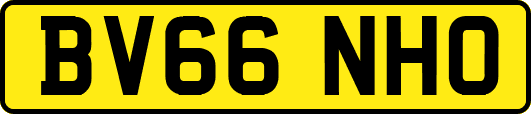 BV66 NHO